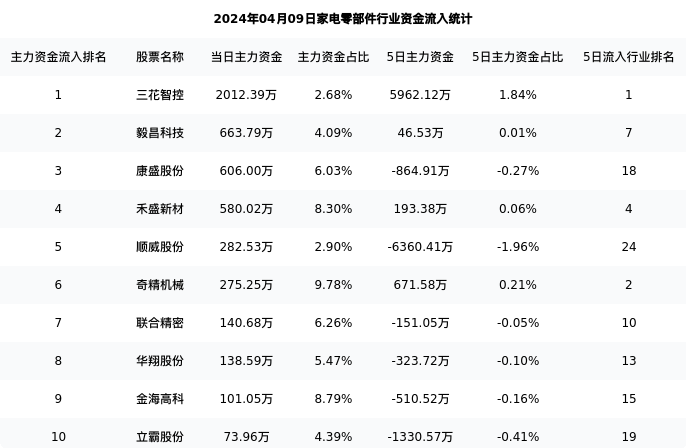 2024年04月09日家电零部件行业资金流入统计

| 主力资金流入排名 | 股票名称 | 当日主力资金 | 主力资金占比 | 5日主力资金 | 5日主力资金占比 | 5日流入行业排名 |
|---|---|---|---|---|---|---|
| 1 | 三花智控 | 2012.39万 | 2.68% | 5962.12万 | 1.84% | 1 |
| 2 | 毅昌科技 | 663.79万 | 4.09% | 46.53万 | 0.01% | 7 |
| 3 | 康盛股份 | 606.00万 | 6.03% | -864.91万 | -0.27% | 18 |
| 4 | 禾盛新材 | 580.02万 | 8.30% | 193.38万 | 0.06% | 4 |
| 5 | 顺威股份 | 282.53万 | 2.90% | -6360.41万 | -1.96% | 24 |
| 6 | 奇精机械 | 275.25万 | 9.78% | 671.58万 | 0.21% | 2 |
| 7 | 联合精密 | 140.68万 | 6.26% | -151.05万 | -0.05% | 10 |
| 8 | 华翔股份 | 138.59万 | 5.47% | -323.72万 | -0.10% | 13 |
| 9 | 金海高科 | 101.05万 | 8.79% | -510.52万 | -0.16% | 15 |
| 10 | 立霸股份 | 73.96万 | 4.39% | -1330.57万 | -0.41% | 19 |